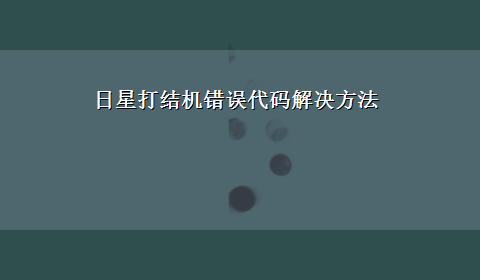 日星打结机错误代码解决方法